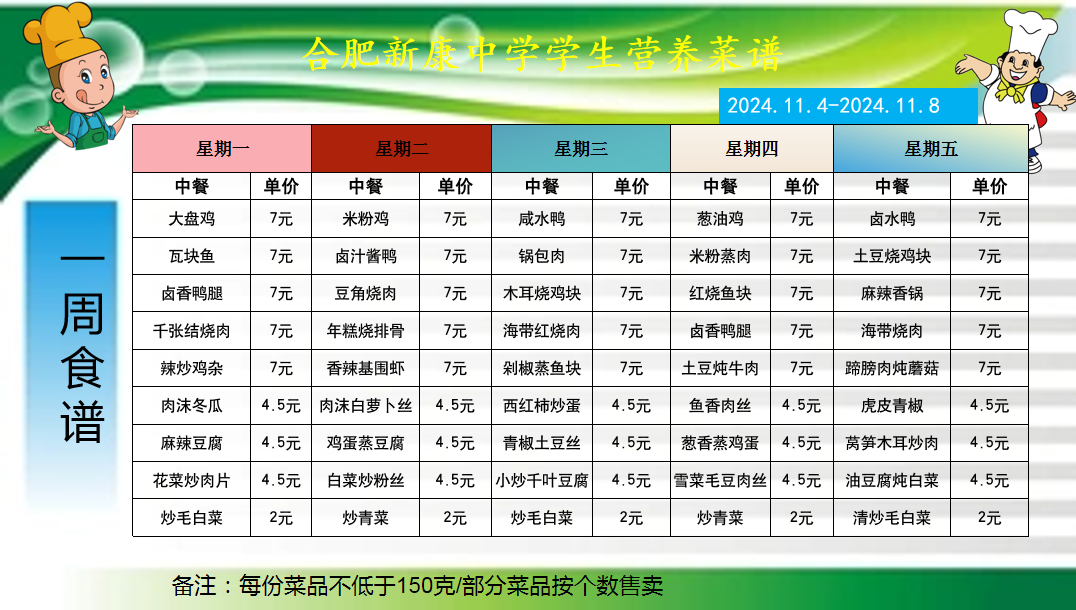 合肥新康中学学生营养菜谱

2024.11.4-2024.11.8

一周食谱

| 星期一 | | 星期二 | | 星期三 | | 星期四 | | 星期五 | |
|---|---|---|---|---|---|---|---|---|---|
| 中餐 | 单价 | 中餐 | 单价 | 中餐 | 单价 | 中餐 | 单价 | 中餐 | 单价 |
| 大盘鸡 | 7元 | 米粉鸡 | 7元 | 咸水鸭 | 7元 | 葱油鸡 | 7元 | 卤水鸭 | 7元 |
| 瓦块鱼 | 7元 | 卤汁酱鸭 | 7元 | 锅包肉 | 7元 | 米粉蒸肉 | 7元 | 土豆烧鸡块 | 7元 |
| 卤香鸭腿 | 7元 | 豆角烧肉 | 7元 | 木耳烧鸡块 | 7元 | 红烧鱼块 | 7元 | 麻辣香锅 | 7元 |
| 千张结烧肉 | 7元 | 年糕烧排骨 | 7元 | 海带红烧肉 | 7元 | 卤香鸭腿 | 7元 | 海带烧肉 | 7元 |
| 辣炒鸡杂 | 7元 | 香辣基围虾 | 7元 | 剁椒蒸鱼块 | 7元 | 土豆炖牛肉 | 7元 | 蹄膀肉炖蘑菇 | 7元 |
| 肉沫冬瓜 | 4.5元 | 肉沫白萝卜丝 | 4.5元 | 西红柿炒蛋 | 4.5元 | 鱼香肉丝 | 4.5元 | 虎皮青椒 | 4.5元 |
| 麻辣豆腐 | 4.5元 | 鸡蛋蒸豆腐 | 4.5元 | 青椒土豆丝 | 4.5元 | 葱香蒸鸡蛋 | 4.5元 | 莴笋木耳炒肉 | 4.5元 |
| 花菜炒肉片 | 4.5元 | 白菜炒粉丝 | 4.5元 | 小炒千叶豆腐 | 4.5元 | 雪菜毛豆肉丝 | 4.5元 | 油豆腐炖白菜 | 4.5元 |
| 炒毛白菜 | 2元 | 炒青菜 | 2元 | 炒毛白菜 | 2元 | 炒青菜 | 2元 | 清炒毛白菜 | 2元 |

备注：每份菜品不低于150克/部分菜品按个数售卖